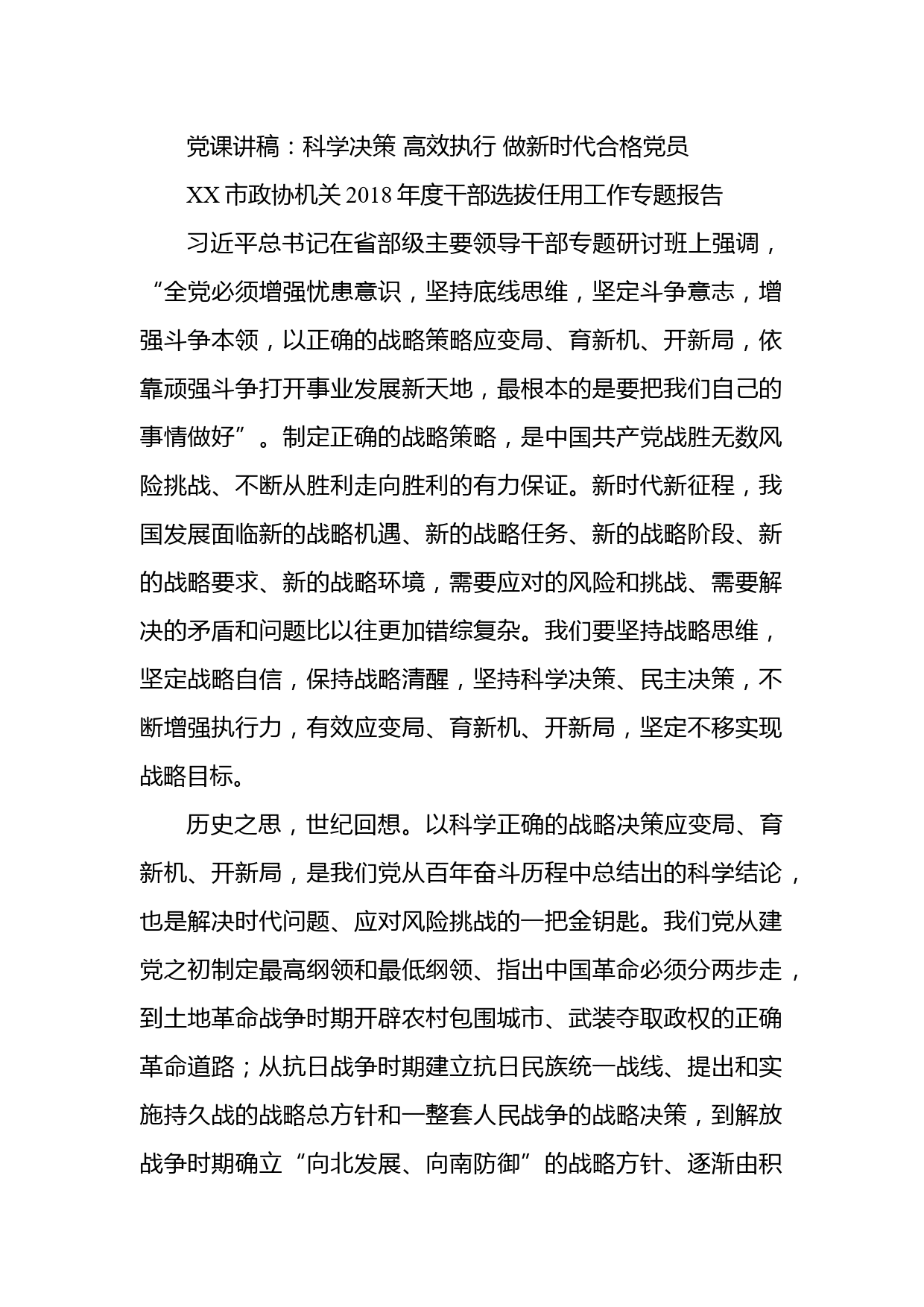 党课讲稿：科学决策 高效执行 做新时代合格党员

XX 市政协机关 2018 年度干部选拔任用工作专题报告

习近平总书记在省部级主要领导干部专题研讨班上强调，“全党必须增强忧患意识，坚持底线思维，坚定斗争意志，增强斗争本领，以正确的战略策略应变局、育新机、开新局，依靠顽强斗争打开事业发展新天地，最根本的是要把我们自己的事情做好”。制定正确的战略策略，是中国共产党战胜无数风险挑战、不断从胜利走向胜利的有力保证。新时代新征程，我国发展面临新的战略机遇、新的战略任务、新的战略阶段、新的战略要求、新的战略环境，需要应对的风险和挑战、需要解决的矛盾和问题比以往更加错综复杂。我们要坚持战略思维，坚定战略自信，保持战略清醒，坚持科学决策、民主决策，不断增强执行力，有效应变局、育新机、开新局，坚定不移实现战略目标。

历史之思，世纪回想。以科学正确的战略决策应变局、育新机、开新局，是我们党从百年奋斗历程中总结出的科学结论，也是解决时代问题、应对风险挑战的一把金钥匙。我们党从建党之初制定最高纲领和最低纲领、指出中国革命必须分两步走，到土地革命战争时期开辟农村包围城市、武装夺取政权的正确革命道路；从抗日战争时期建立抗日民族统一战线、提出和实施持久战的战略总方针和一整套人民战争的战略决策，到解放战争时期确立“向北发展、向南防御”的战略方针、逐渐由积